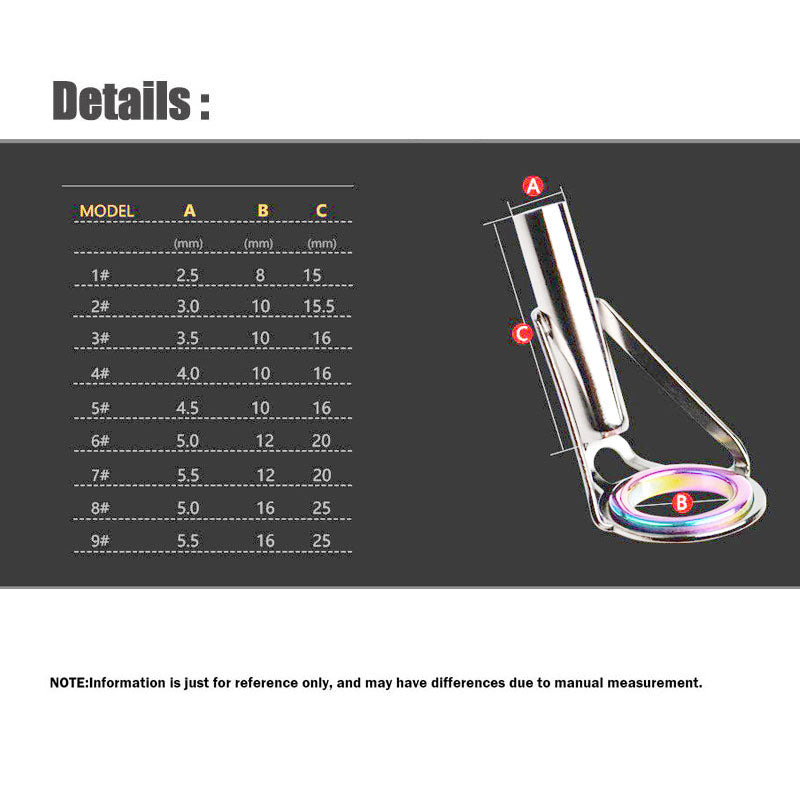 Details :

| MODEL | A | B | C |
|---|---|---|---|
| | (mm) | (mm) | (mm) |
| 1# | 2.5 | 8 | 15 |
| 2# | 3.0 | 10 | 15.5 |
| 3# | 3.5 | 10 | 16 |
| 4# | 4.0 | 10 | 16 |
| 5# | 4.5 | 10 | 16 |
| 6# | 5.0 | 12 | 20 |
| 7# | 5.5 | 12 | 20 |
| 8# | 5.0 | 16 | 25 |
| 9# | 5.5 | 16 | 25 |

A

C

B

NOTE:Information is just for reference only, and may have differences due to manual measurement.